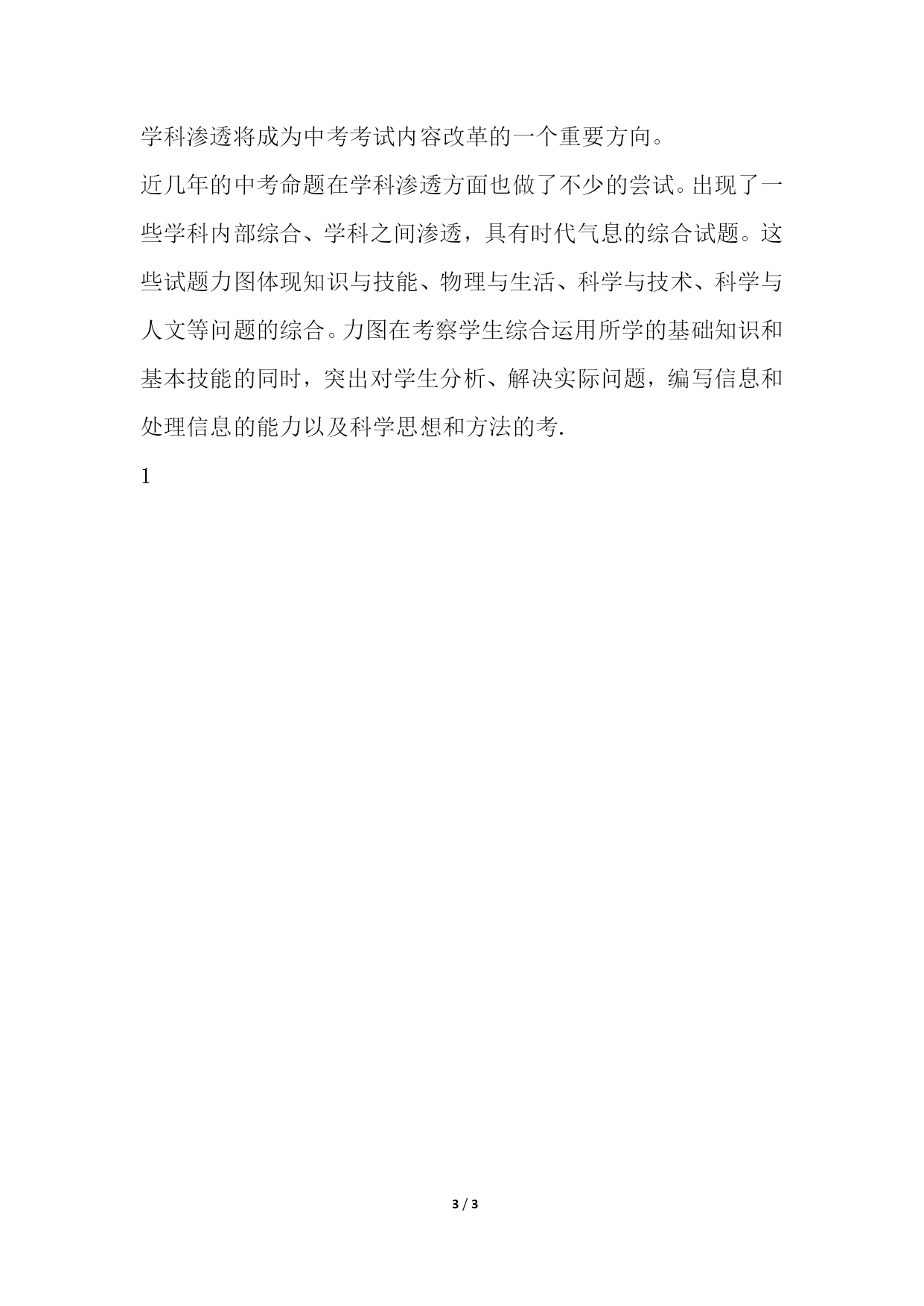 学科渗透将成为中考考试内容改革的一个重要方向。

近几年的中考命题在学科渗透方面也做了不少的尝试。出现了一些学科内部综合、学科之间渗透，具有时代气息的综合试题。这些试题力图体现知识与技能、物理与生活、科学与技术、科学与人文等问题的综合。力图在考察学生综合运用所学的基础知识和基本技能的同时，突出对学生分析、解决实际问题，编写信息和处理信息的能力以及科学思想和方法的考.

1

3 / 3